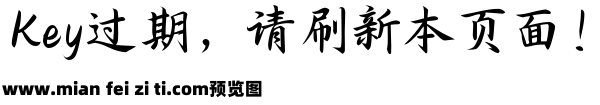 Key过期，请刷新本页面！

www.mian fei zi ti.com预览图